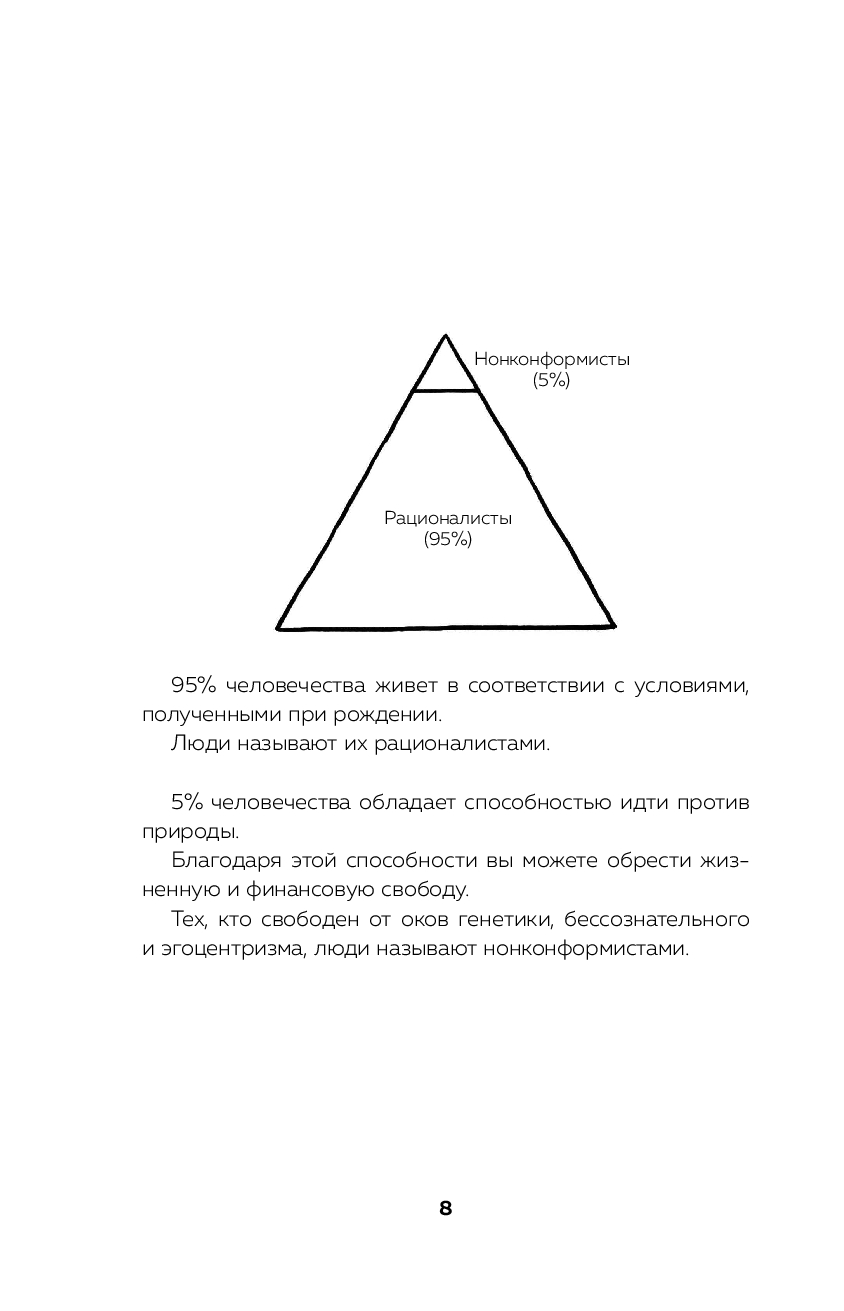 Нонконформисты
(5%)

Рационалисты
(95%)

95% человечества живет в соответствии с условиями, полученными при рождении.

Люди называют их рационалистами.

5% человечества обладает способностью идти против природы.

Благодаря этой способности вы можете обрести жизненную и финансовую свободу.

Тех, кто свободен от оков генетики, бессознательного и эгоцентризма, люди называют нонконформистами.

8